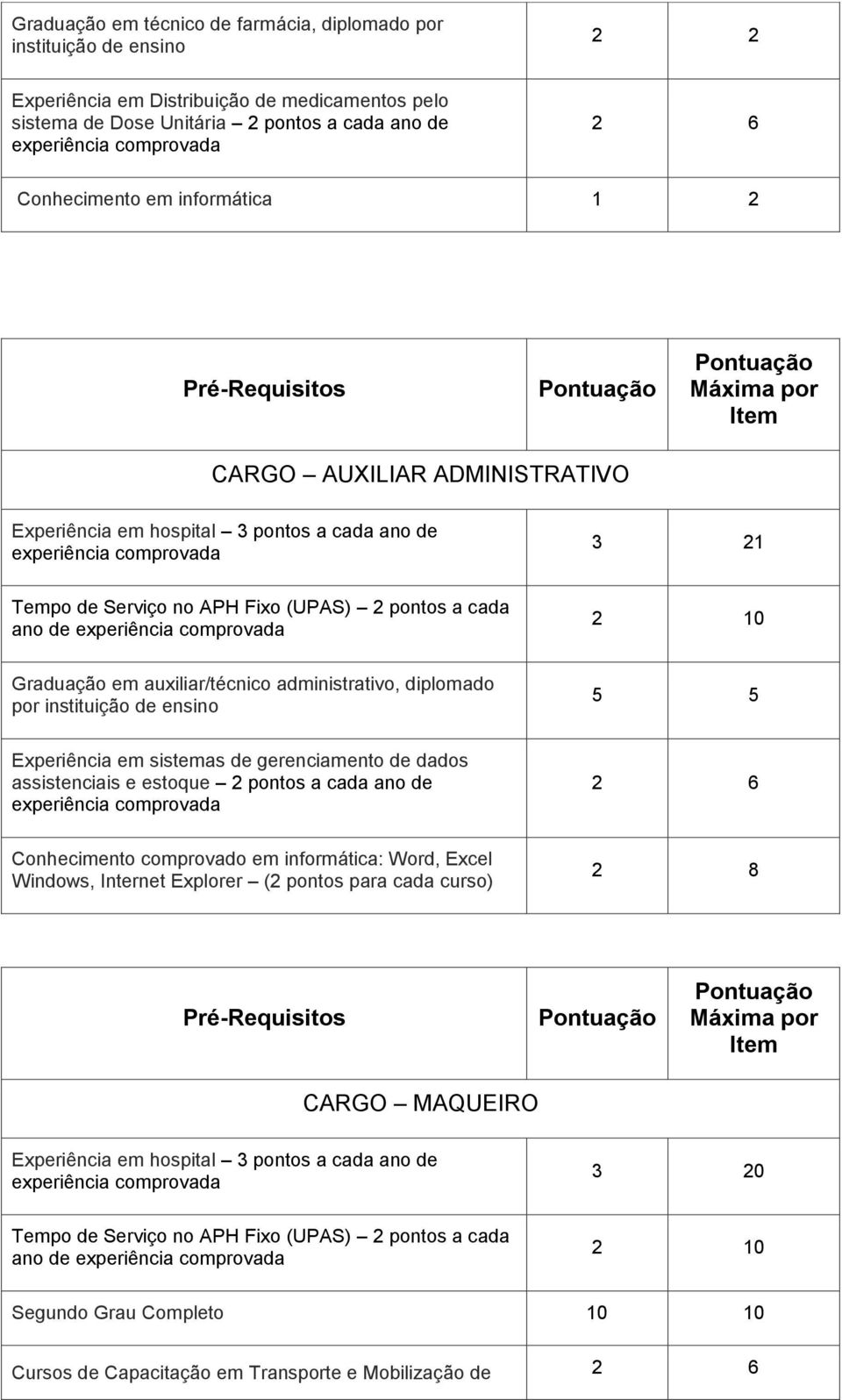 | | | |
|---|---|---|
| Graduação em técnico de farmácia, diplomado por instituição de ensino | 2 | 2 |
| Experiência em Distribuição de medicamentos pelo sistema de Dose Unitária – 2 pontos a cada ano de experiência comprovada | 2 | 6 |
| Conhecimento em informática | 1 | 2 |

| Pré-Requisitos | Pontuação | Pontuação Máxima por Item |
|---|---|---|
| CARGO – AUXILIAR ADMINISTRATIVO | | |
| Experiência em hospital – 3 pontos a cada ano de experiência comprovada | 3 | 21 |
| Tempo de Serviço no APH Fixo (UPAS) – 2 pontos a cada ano de experiência comprovada | 2 | 10 |
| Graduação em auxiliar/técnico administrativo, diplomado por instituição de ensino | 5 | 5 |
| Experiência em sistemas de gerenciamento de dados assistenciais e estoque – 2 pontos a cada ano de experiência comprovada | 2 | 6 |
| Conhecimento comprovado em informática: Word, Excel Windows, Internet Explorer – (2 pontos para cada curso) | 2 | 8 |

| Pré-Requisitos | Pontuação | Pontuação Máxima por Item |
|---|---|---|
| CARGO – MAQUEIRO | | |
| Experiência em hospital – 3 pontos a cada ano de experiência comprovada | 3 | 20 |
| Tempo de Serviço no APH Fixo (UPAS) – 2 pontos a cada ano de experiência comprovada | 2 | 10 |
| Segundo Grau Completo | 10 | 10 |
| Cursos de Capacitação em Transporte e Mobilização de | 2 | 6 |